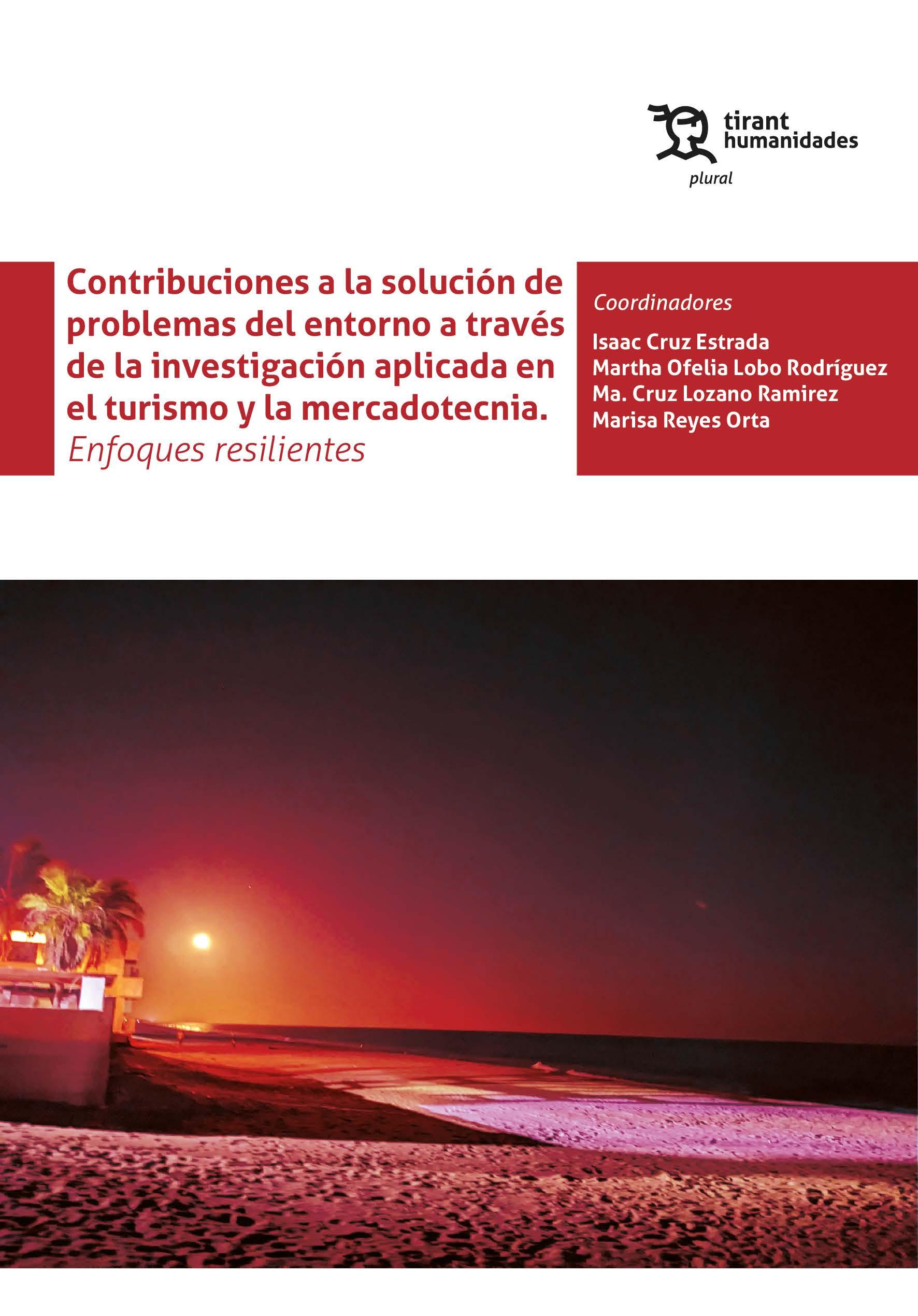 tirant humanidades
plural

Contribuciones a la solución de problemas del entorno a través de la investigación aplicada en el turismo y la mercadotecnia.
Enfoques resilientes

Coordinadores
Isaac Cruz Estrada
Martha Ofelia Lobo Rodríguez
Ma. Cruz Lozano Ramirez
Marisa Reyes Orta